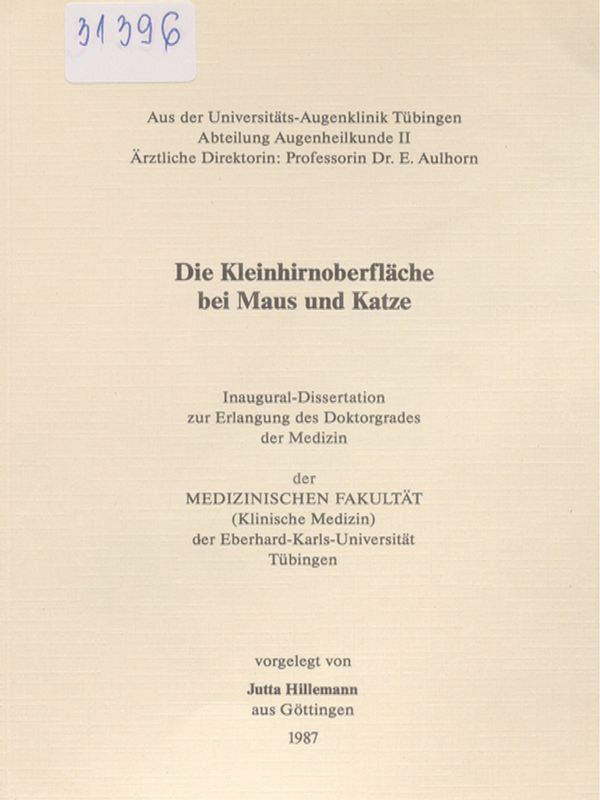 31396

Aus der Universitäts-Augenklinik Tübingen
Abteilung Augenheilkunde II
Ärztliche Direktorin: Professorin Dr. E. Aulhorn

Die Kleinhirnoberfläche
bei Maus und Katze

Inaugural-Dissertation
zur Erlangung des Doktorgrades
der Medizin

der
MEDIZINISCHEN FAKULTÄT
(Klinische Medizin)
der Eberhard-Karls-Universität
Tübingen

vorgelegt von
Jutta Hillemann
aus Göttingen
1987